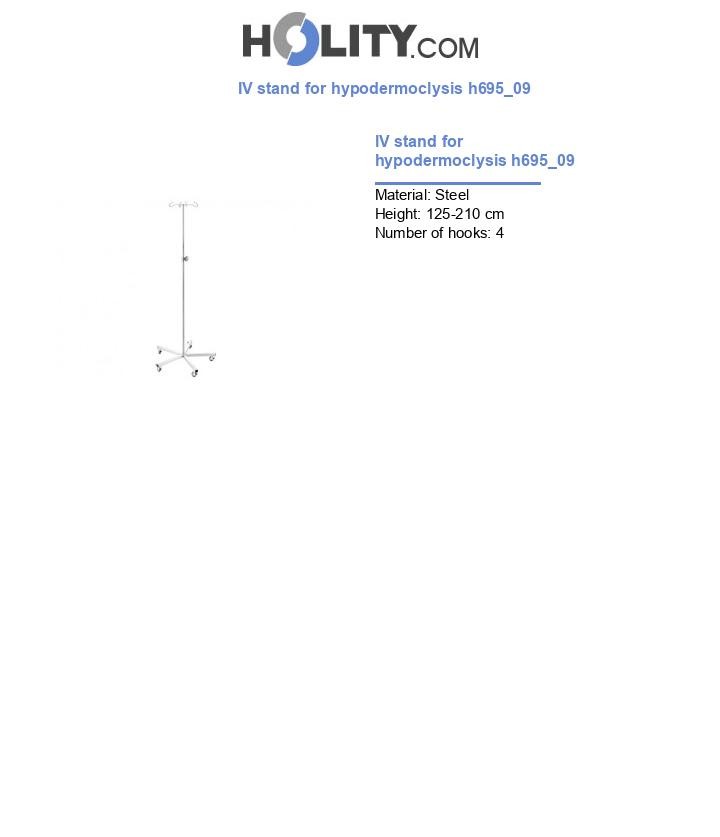 HOLITY.COM

IV stand for hypodermoclysis h695_09

IV stand for hypodermoclysis h695_09

Material: Steel
Height: 125-210 cm
Number of hooks: 4